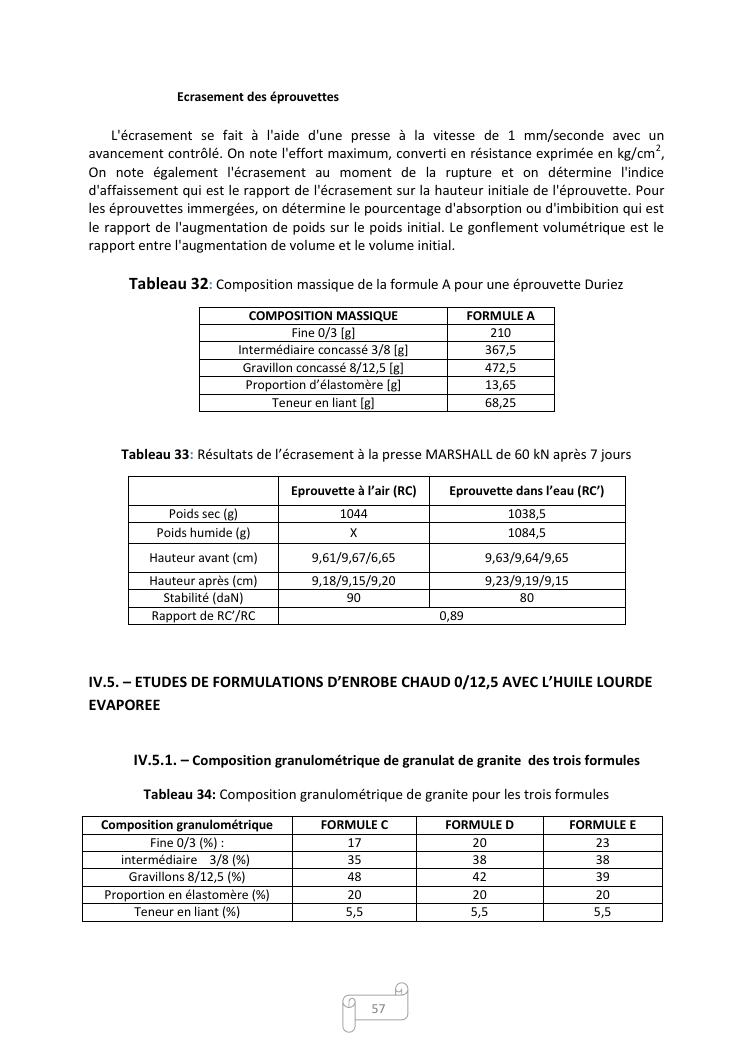 Ecrasement des éprouvettes

L'écrasement se fait à l'aide d'une presse à la vitesse de 1 mm/seconde avec un avancement contrôlé. On note l'effort maximum, converti en résistance exprimée en kg/cm$^2$, On note également l'écrasement au moment de la rupture et on détermine l'indice d'affaissement qui est le rapport de l'écrasement sur la hauteur initiale de l'éprouvette. Pour les éprouvettes immergées, on détermine le pourcentage d'absorption ou d'imbibition qui est le rapport de l'augmentation de poids sur le poids initial. Le gonflement volumétrique est le rapport entre l'augmentation de volume et le volume initial.

Tableau 32: Composition massique de la formule A pour une éprouvette Duriez

| COMPOSITION MASSIQUE | FORMULE A |
|---|---|
| Fine 0/3 [g] | 210 |
| Intermédiaire concassé 3/8 [g] | 367,5 |
| Gravillon concassé 8/12,5 [g] | 472,5 |
| Proportion d'élastomère [g] | 13,65 |
| Teneur en liant [g] | 68,25 |

Tableau 33: Résultats de l'écrasement à la presse MARSHALL de 60 kN après 7 jours

| | Eprouvette à l'air (RC) | Eprouvette dans l'eau (RC') |
|---|---|---|
| Poids sec (g) | 1044 | 1038,5 |
| Poids humide (g) | X | 1084,5 |
| Hauteur avant (cm) | 9,61/9,67/6,65 | 9,63/9,64/9,65 |
| Hauteur après (cm) | 9,18/9,15/9,20 | 9,23/9,19/9,15 |
| Stabilité (daN) | 90 | 80 |
| Rapport de RC'/RC | 0,89 | |

IV.5. – ETUDES DE FORMULATIONS D'ENROBE CHAUD 0/12,5 AVEC L'HUILE LOURDE EVAPOREE

IV.5.1. – Composition granulométrique de granulat de granite des trois formules

Tableau 34: Composition granulométrique de granite pour les trois formules

| Composition granulométrique | FORMULE C | FORMULE D | FORMULE E |
|---|---|---|---|
| Fine 0/3 (%) : | 17 | 20 | 23 |
| intermédiaire 3/8 (%) | 35 | 38 | 38 |
| Gravillons 8/12,5 (%) | 48 | 42 | 39 |
| Proportion en élastomère (%) | 20 | 20 | 20 |
| Teneur en liant (%) | 5,5 | 5,5 | 5,5 |

57